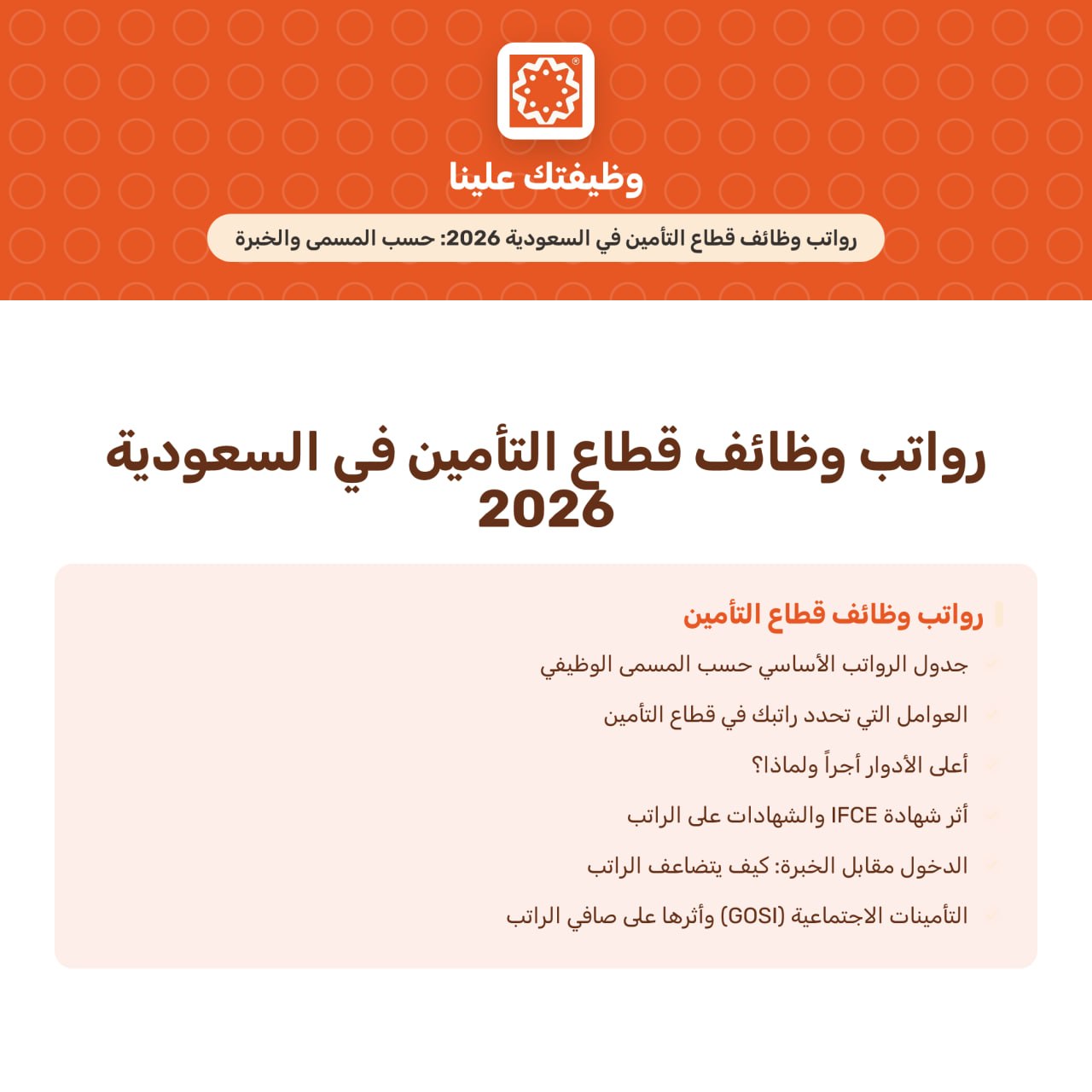 وظيفتك علينا

رواتب وظائف قطاع التأمين في السعودية 2026: حسب المسمى والخبرة

رواتب وظائف قطاع التأمين في السعودية 2026

رواتب وظائف قطاع التأمين

جدول الرواتب الأساسي حسب المسمى الوظيفي

العوامل التي تحدد راتبك في قطاع التأمين

أعلى الأدوار أجراً ولماذا؟

أثر شهادة IFCE والشهادات على الراتب

الدخول مقابل الخبرة: كيف يتضاعف الراتب

التأمينات الاجتماعية (GOSI) وأثرها على صافي الراتب